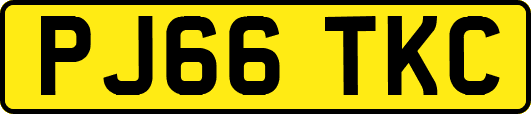 PJ66 TKC